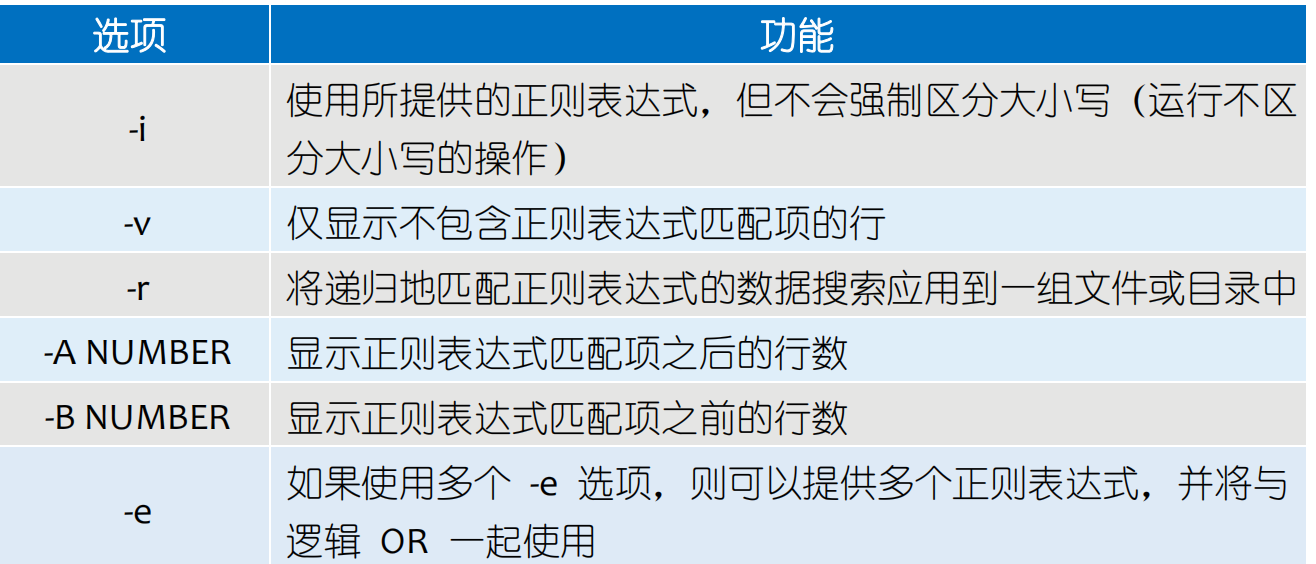 | 选项 | 功能 |
|---|---|
| -i | 使用所提供的正则表达式，但不会强制区分大小写（运行不区分大小写的操作） |
| -v | 仅显示不包含正则表达式匹配项的行 |
| -r | 将递归地匹配正则表达式的数据搜索应用到一组文件或目录中 |
| -A NUMBER | 显示正则表达式匹配项之后的行数 |
| -B NUMBER | 显示正则表达式匹配项之前的行数 |
| -e | 如果使用多个-e选项，则可以提供多个正则表达式，并将与逻辑OR一起使用 |